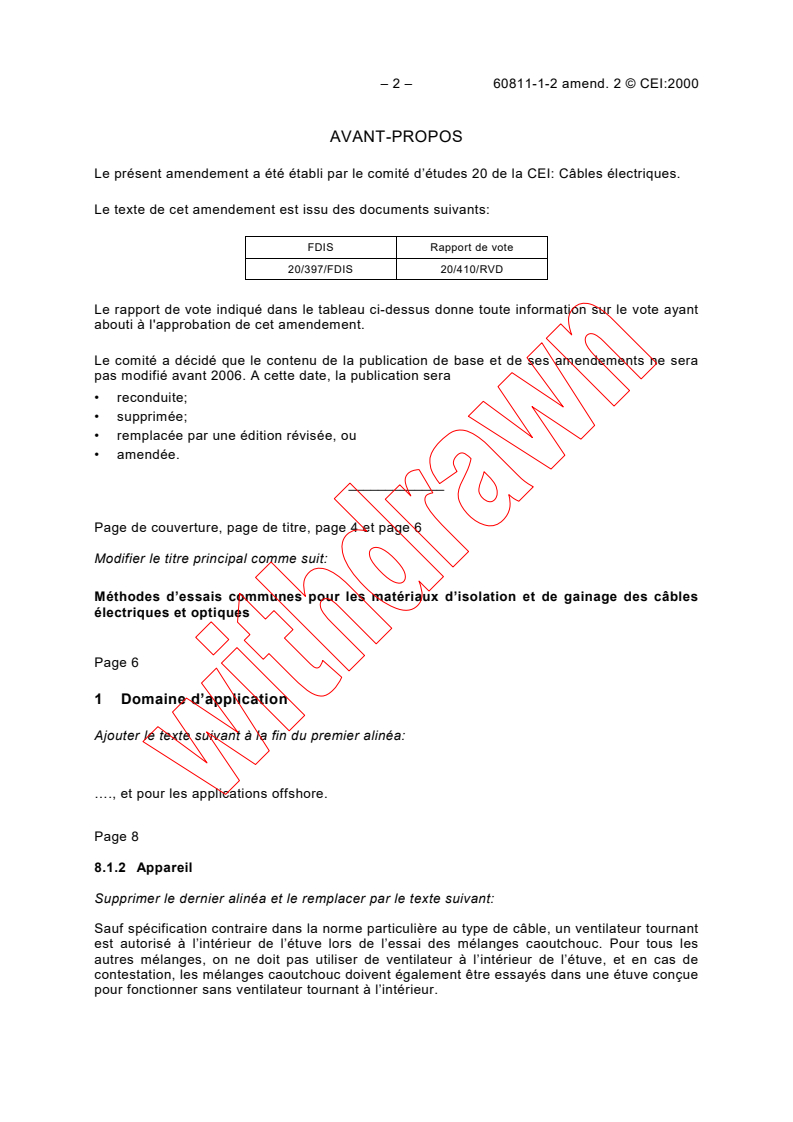 – 2 – 60811-1-2 amend. 2 © CEI:2000

AVANT-PROPOS

Le présent amendement a été établi par le comité d'études 20 de la CEI: Câbles électriques.

Le texte de cet amendement est issu des documents suivants:

| FDIS | Rapport de vote |
|---|---|
| 20/397/FDIS | 20/410/RVD |

Le rapport de vote indiqué dans le tableau ci-dessus donne toute information sur le vote ayant abouti à l'approbation de cet amendement.

Le comité a décidé que le contenu de la publication de base et de ses amendements ne sera pas modifié avant 2006. A cette date, la publication sera

• reconduite;
• supprimée;
• remplacée par une édition révisée, ou
• amendée.

Page de couverture, page de titre, page 4 et page 6

Modifier le titre principal comme suit:

Méthodes d'essais communes pour les matériaux d'isolation et de gainage des câbles électriques et optiques

Page 6

1 Domaine d'application

Ajouter le texte suivant à la fin du premier alinéa:

…., et pour les applications offshore.

Page 8

8.1.2 Appareil

Supprimer le dernier alinéa et le remplacer par le texte suivant:

Sauf spécification contraire dans la norme particulière au type de câble, un ventilateur tournant est autorisé à l'intérieur de l'étuve lors de l'essai des mélanges caoutchouc. Pour tous les autres mélanges, on ne doit pas utiliser de ventilateur à l'intérieur de l'étuve, et en cas de contestation, les mélanges caoutchouc doivent également être essayés dans une étuve conçue pour fonctionner sans ventilateur tournant à l'intérieur.

withdrawn